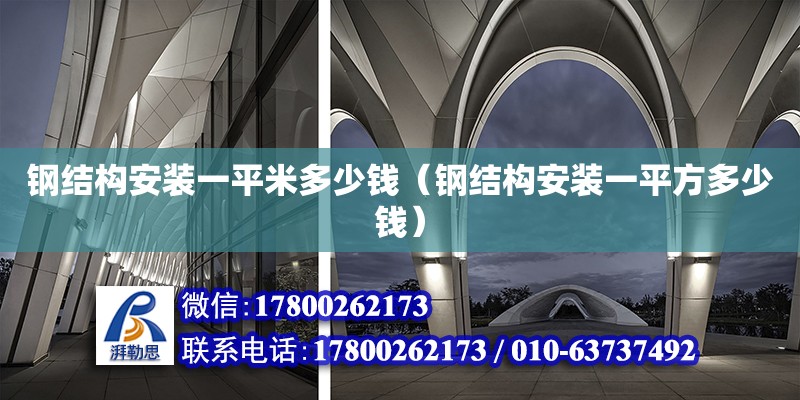 钢结构安装一平米多少钱（钢结构安装一平方多少钱）

湃勒思

微信：17800262173
联系电话：17800262173 / 010-63737492